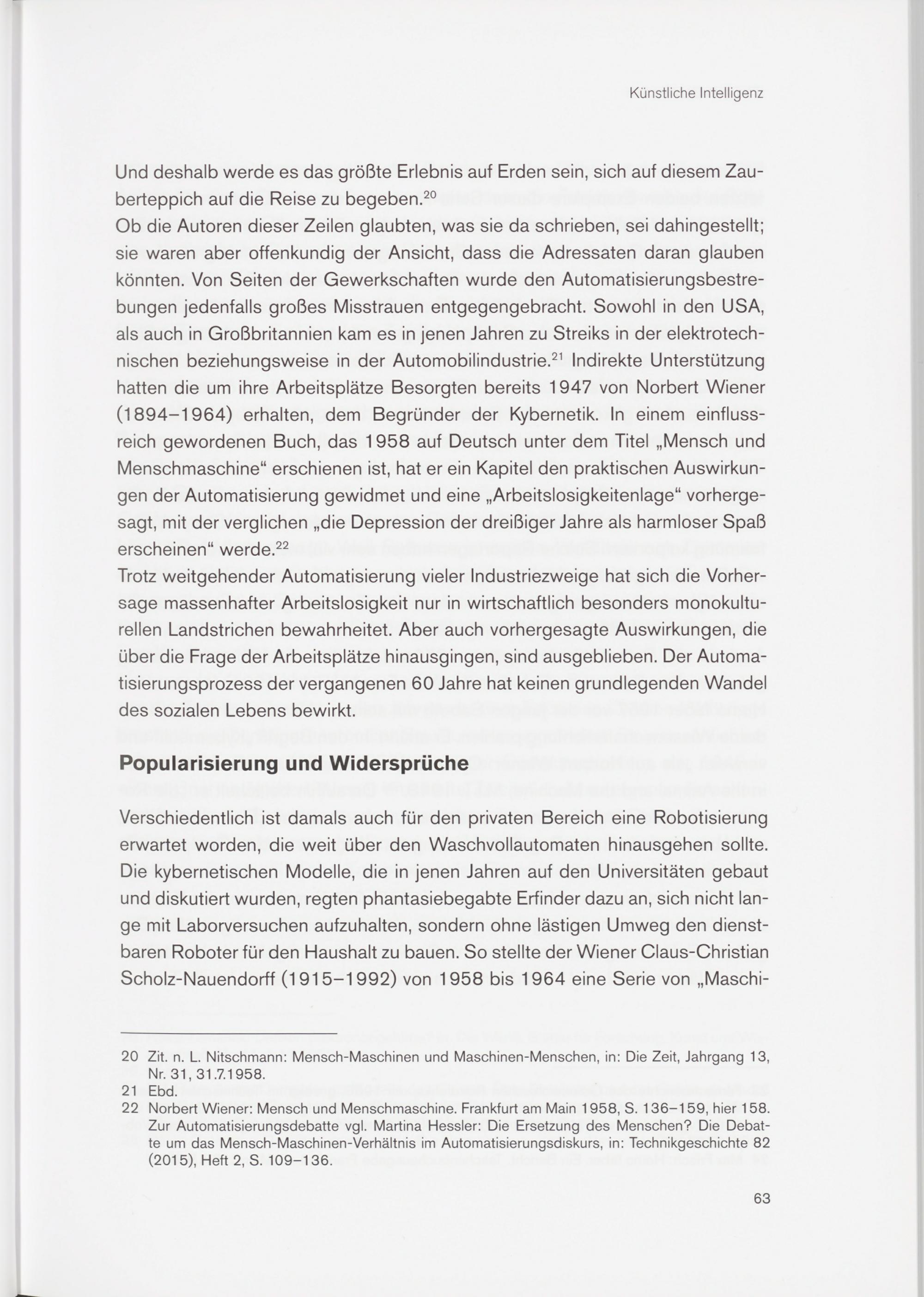 Künstliche Intelligenz

Und deshalb werde es das größte Erlebnis auf Erden sein, sich auf diesem Zauberteppich auf die Reise zu begeben.$^{20}$
Ob die Autoren dieser Zeilen glaubten, was sie da schrieben, sei dahingestellt; sie waren aber offenkundig der Ansicht, dass die Adressaten daran glauben könnten. Von Seiten der Gewerkschaften wurde den Automatisierungsbestrebungen jedenfalls großes Misstrauen entgegengebracht. Sowohl in den USA, als auch in Großbritannien kam es in jenen Jahren zu Streiks in der elektrotechnischen beziehungsweise in der Automobilindustrie.$^{21}$ Indirekte Unterstützung hatten die um ihre Arbeitsplätze Besorgten bereits 1947 von Norbert Wiener (1894–1964) erhalten, dem Begründer der Kybernetik. In einem einflussreich gewordenen Buch, das 1958 auf Deutsch unter dem Titel „Mensch und Menschmaschine“ erschienen ist, hat er ein Kapitel den praktischen Auswirkungen der Automatisierung gewidmet und eine „Arbeitslosigkeitenlage“ vorhergesagt, mit der verglichen „die Depression der dreißiger Jahre als harmloser Spaß erscheinen“ werde.$^{22}$
Trotz weitgehender Automatisierung vieler Industriezweige hat sich die Vorhersage massenhafter Arbeitslosigkeit nur in wirtschaftlich besonders monokulturellen Landstrichen bewahrheitet. Aber auch vorhergesagte Auswirkungen, die über die Frage der Arbeitsplätze hinausgingen, sind ausgeblieben. Der Automatisierungsprozess der vergangenen 60 Jahre hat keinen grundlegenden Wandel des sozialen Lebens bewirkt.

Popularisierung und Widersprüche

Verschiedentlich ist damals auch für den privaten Bereich eine Robotisierung erwartet worden, die weit über den Waschvollautomaten hinausgehen sollte. Die kybernetischen Modelle, die in jenen Jahren auf den Universitäten gebaut und diskutiert wurden, regten phantasiebegabte Erfinder dazu an, sich nicht lange mit Laborversuchen aufzuhalten, sondern ohne lästigen Umweg den dienstbaren Roboter für den Haushalt zu bauen. So stellte der Wiener Claus-Christian Scholz-Nauendorff (1915–1992) von 1958 bis 1964 eine Serie von „Maschi-

20 Zit. n. L. Nitschmann: Mensch-Maschinen und Maschinen-Menschen, in: Die Zeit, Jahrgang 13, Nr. 31, 31.7.1958.
21 Ebd.
22 Norbert Wiener: Mensch und Menschmaschine. Frankfurt am Main 1958, S. 136–159, hier 158. Zur Automatisierungsdebatte vgl. Martina Hessler: Die Ersetzung des Menschen? Die Debatte um das Mensch-Maschinen-Verhältnis im Automatisierungsdiskurs, in: Technikgeschichte 82 (2015), Heft 2, S. 109–136.

63